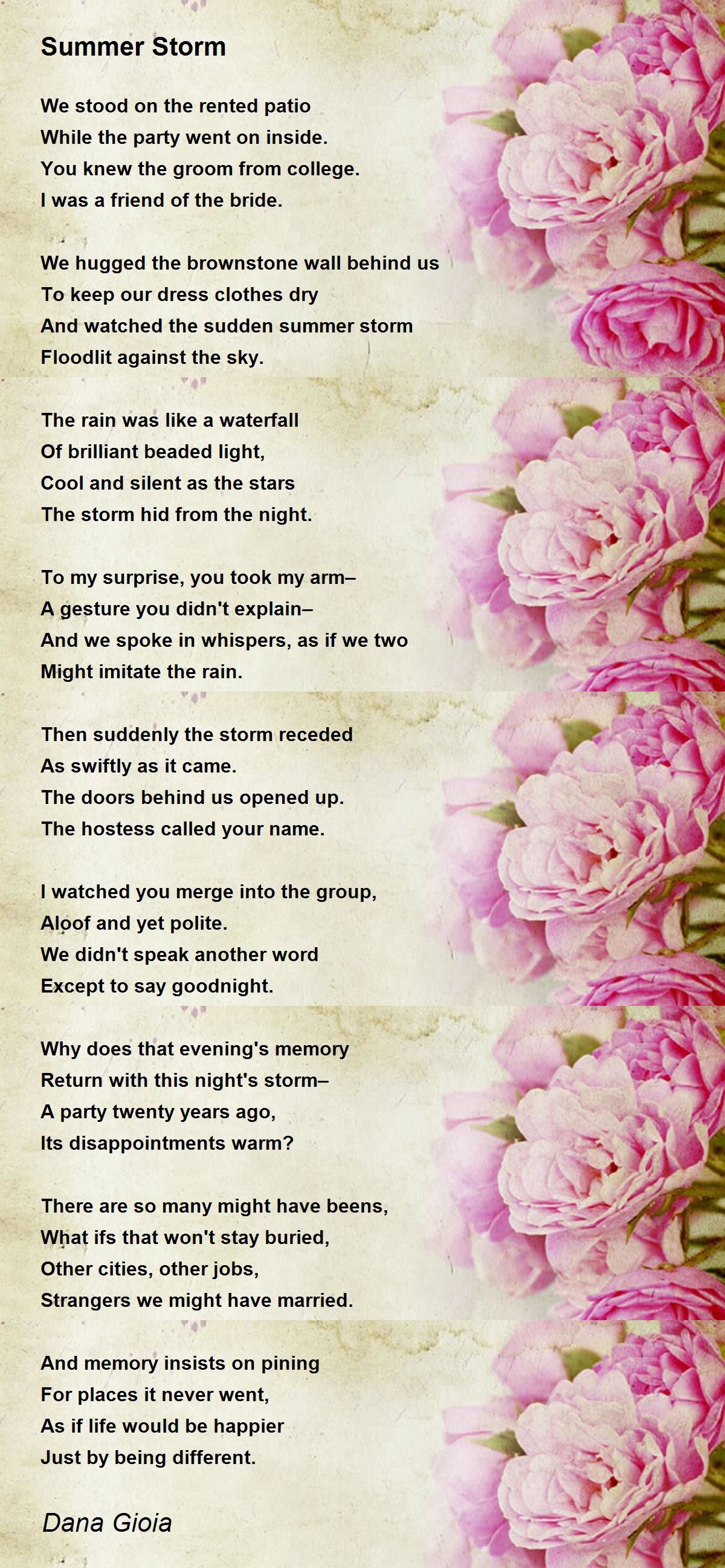 Summer Storm

We stood on the rented patio
While the party went on inside.
You knew the groom from college.
I was a friend of the bride.

We hugged the brownstone wall behind us
To keep our dress clothes dry
And watched the sudden summer storm
Floodlit against the sky.

The rain was like a waterfall
Of brilliant beaded light,
Cool and silent as the stars
The storm hid from the night.

To my surprise, you took my arm–
A gesture you didn't explain–
And we spoke in whispers, as if we two
Might imitate the rain.

Then suddenly the storm receded
As swiftly as it came.
The doors behind us opened up.
The hostess called your name.

I watched you merge into the group,
Aloof and yet polite.
We didn't speak another word
Except to say goodnight.

Why does that evening's memory
Return with this night's storm–
A party twenty years ago,
Its disappointments warm?

There are so many might have beens,
What ifs that won't stay buried,
Other cities, other jobs,
Strangers we might have married.

And memory insists on pining
For places it never went,
As if life would be happier
Just by being different.

Dana Gioia